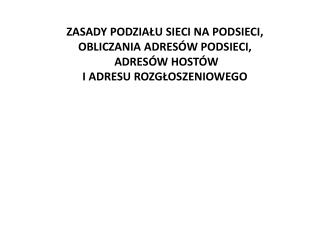 ZASADY PODZIAŁU SIECI NA PODSIECI,
OBLICZANIA ADRESÓW PODSIECI,
ADRESÓW HOSTÓW
I ADRESU ROZGŁOSZENIOWEGO